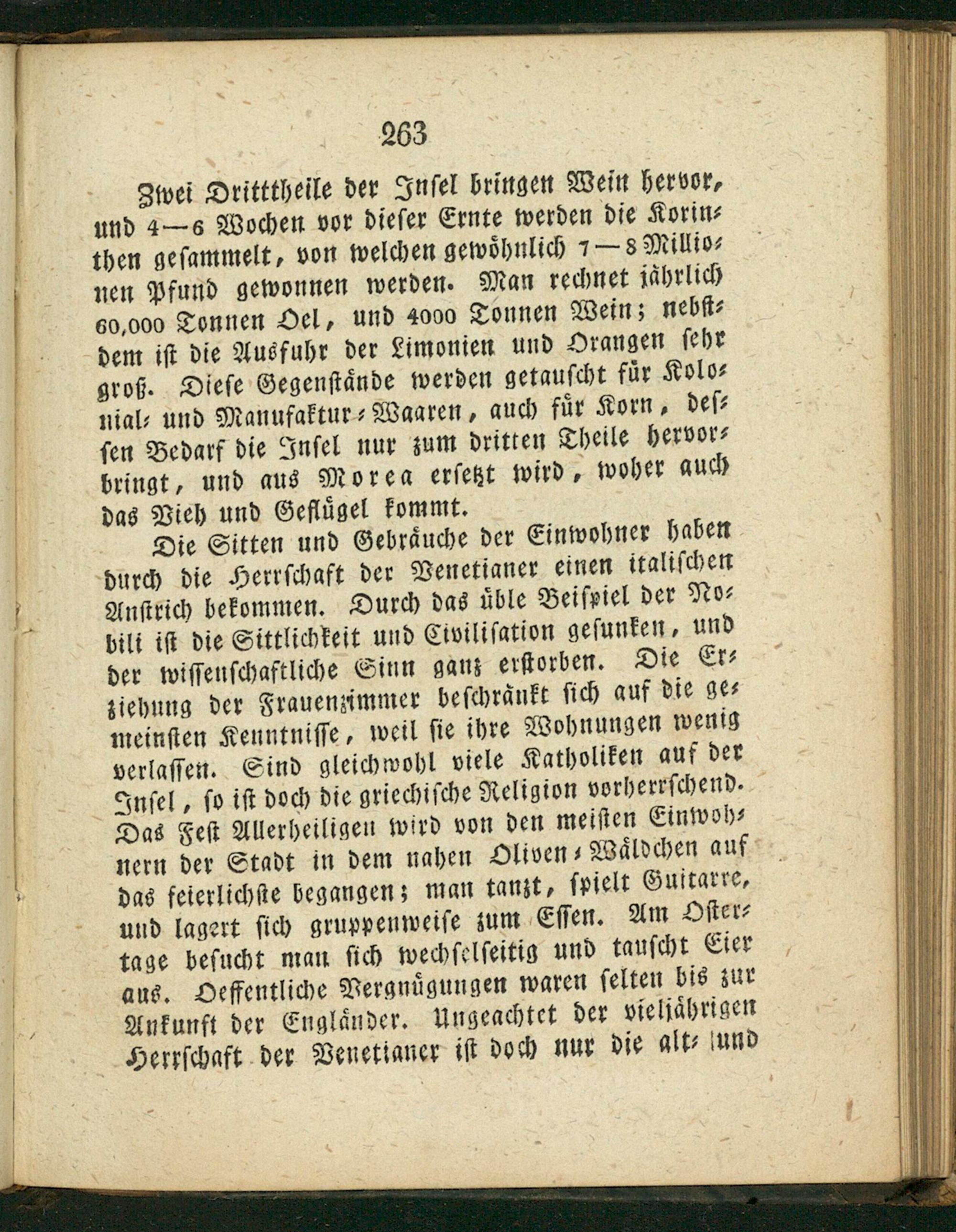 263

Zwei Dritttheile der Insel bringen Wein hervor, und 4—6 Wochen vor dieser Ernte werden die Korinthen gesammelt, von welchen gewöhnlich 7—8 Millionen Pfund gewonnen werden. Man rechnet jährlich 60,000 Tonnen Oel, und 4000 Tonnen Wein; nebstdem ist die Ausfuhr der Limonien und Orangen sehr groß. Diese Gegenstände werden getauscht für Kolonial- und Manufaktur-Waaren, auch für Korn, dessen Bedarf die Insel nur zum dritten Theile hervorbringt, und aus Morea ersetzt wird, woher auch das Vieh und Geflügel kommt.

Die Sitten und Gebräuche der Einwohner haben durch die Herrschaft der Venetianer einen italischen Anstrich bekommen. Durch das üble Beispiel der Nobili ist die Sittlichkeit und Civilisation gesunken, und der wissenschaftliche Sinn ganz erstorben. Die Erziehung der Frauenzimmer beschränkt sich auf die gemeinsten Kenntnisse, weil sie ihre Wohnungen wenig verlassen. Sind gleichwohl viele Katholiken auf der Insel, so ist doch die griechische Religion vorherrschend. Das Fest Allerheiligen wird von den meisten Einwohnern der Stadt in dem nahen Oliven-Wäldchen auf das feierlichste begangen; man tanzt, spielt Guitarre, und lagert sich gruppenweise zum Essen. Am Ostertage besucht man sich wechselseitig und tauscht Eier aus. Oeffentliche Vergnügungen waren selten bis zur Ankunft der Engländer. Ungeachtet der vieljährigen Herrschaft der Venetianer ist doch nur die alt- und